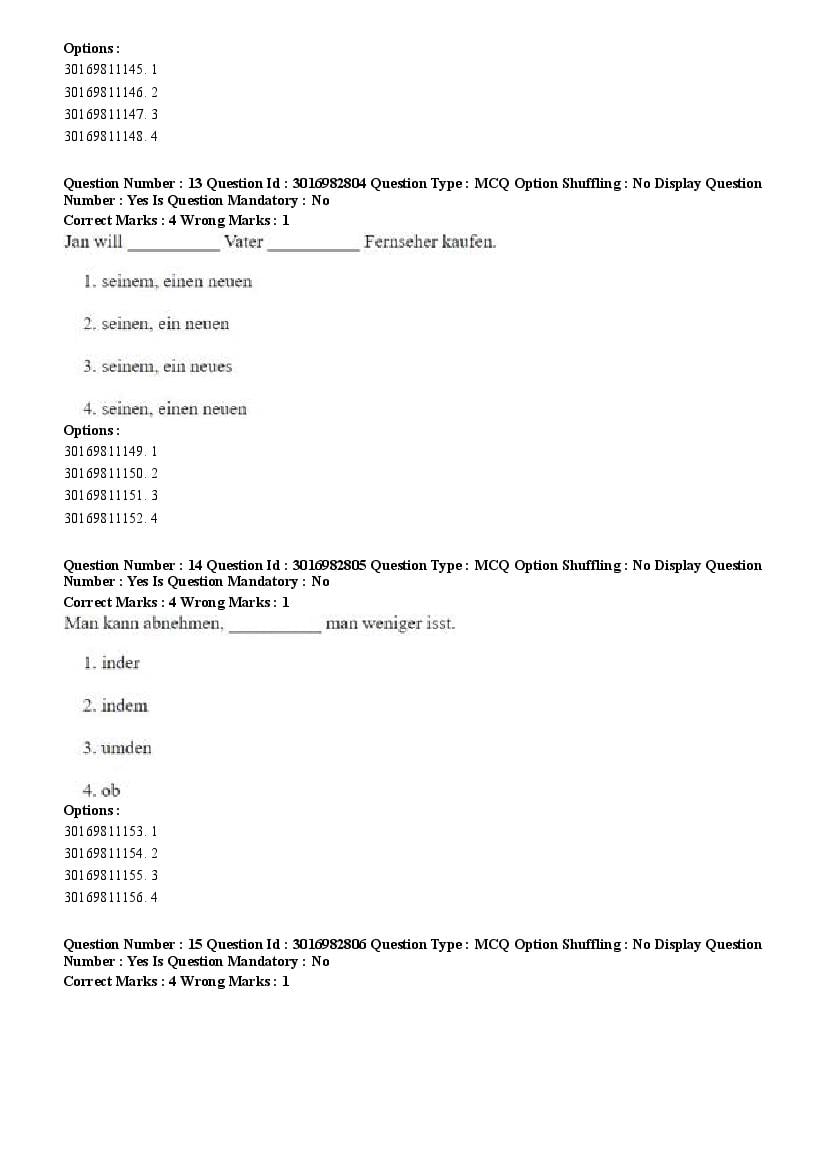 Options :
30169811145. 1
30169811146. 2
30169811147. 3
30169811148. 4

Question Number : 13 Question Id : 3016982804 Question Type : MCQ Option Shuffling : No Display Question Number : Yes Is Question Mandatory : No
Correct Marks : 4 Wrong Marks : 1
Jan will __________ Vater __________ Fernseher kaufen.

1. seinem, einen neuen

2. seinen, ein neuen

3. seinem, ein neues

4. seinen, einen neuen
Options :
30169811149. 1
30169811150. 2
30169811151. 3
30169811152. 4

Question Number : 14 Question Id : 3016982805 Question Type : MCQ Option Shuffling : No Display Question Number : Yes Is Question Mandatory : No
Correct Marks : 4 Wrong Marks : 1
Man kann abnehmen, __________ man weniger isst.

1. inder

2. indem

3. umden

4. ob
Options :
30169811153. 1
30169811154. 2
30169811155. 3
30169811156. 4

Question Number : 15 Question Id : 3016982806 Question Type : MCQ Option Shuffling : No Display Question Number : Yes Is Question Mandatory : No
Correct Marks : 4 Wrong Marks : 1